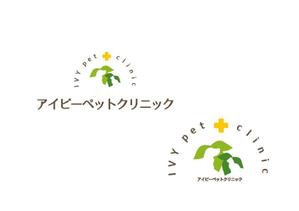 IVY pet clinic

アイビーペットクリニック

IVY pet clinic

アイビーペットクリニック